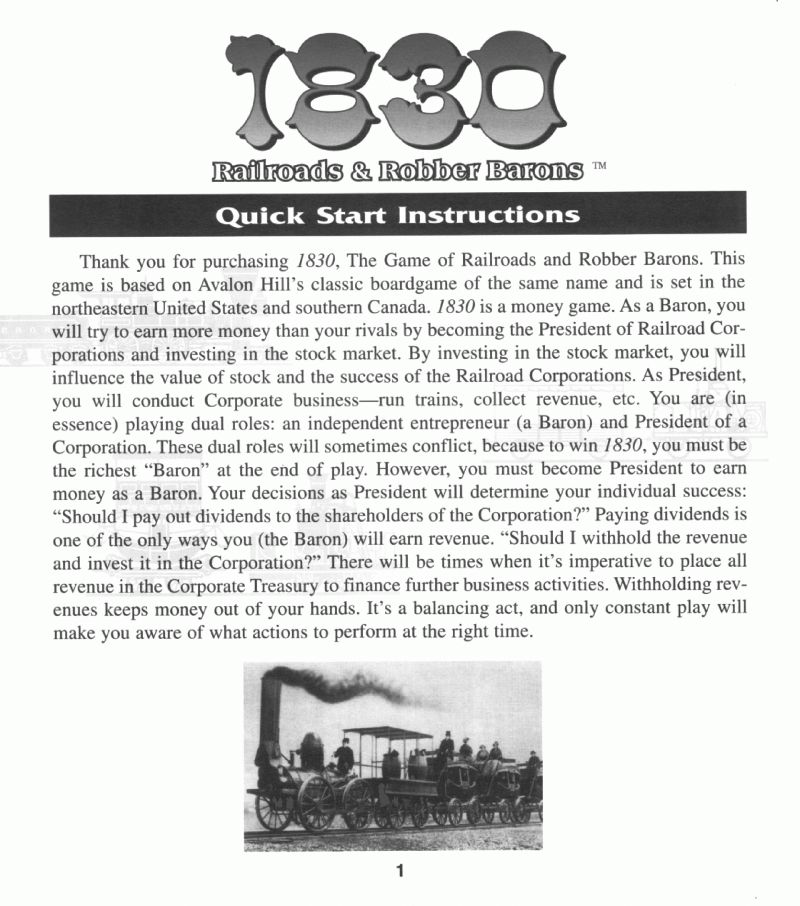 1830

Railroads & Robber Barons ™

Quick Start Instructions

Thank you for purchasing 1830, The Game of Railroads and Robber Barons. This game is based on Avalon Hill's classic boardgame of the same name and is set in the northeastern United States and southern Canada. 1830 is a money game. As a Baron, you will try to earn more money than your rivals by becoming the President of Railroad Corporations and investing in the stock market. By investing in the stock market, you will influence the value of stock and the success of the Railroad Corporations. As President, you will conduct Corporate business—run trains, collect revenue, etc. You are (in essence) playing dual roles: an independent entrepreneur (a Baron) and President of a Corporation. These dual roles will sometimes conflict, because to win 1830, you must be the richest "Baron" at the end of play. However, you must become President to earn money as a Baron. Your decisions as President will determine your individual success: "Should I pay out dividends to the shareholders of the Corporation?" Paying dividends is one of the only ways you (the Baron) will earn revenue. "Should I withhold the revenue and invest it in the Corporation?" There will be times when it's imperative to place all revenue in the Corporate Treasury to finance further business activities. Withholding revenues keeps money out of your hands. It's a balancing act, and only constant play will make you aware of what actions to perform at the right time.

1